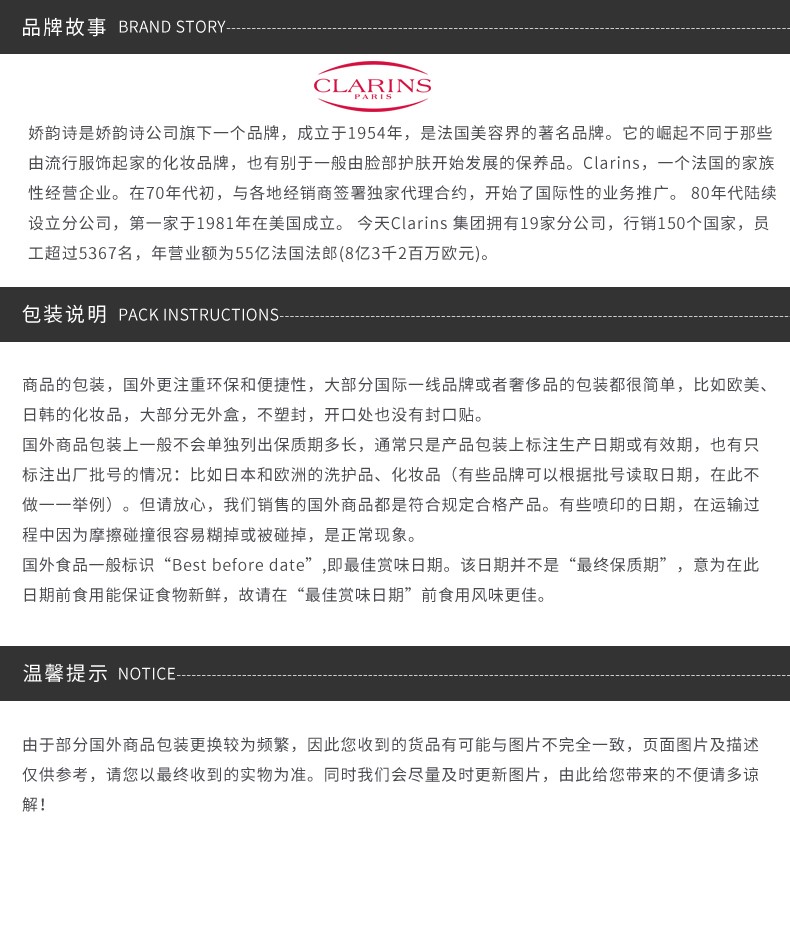 品牌故事 BRAND STORY

CLARINS
PARIS

娇韵诗是娇韵诗公司旗下一个品牌，成立于1954年，是法国美容界的著名品牌。它的崛起不同于那些由流行服饰起家的化妆品牌，也有别于一般由脸部护肤开始发展的保养品。Clarins，一个法国的家族性经营企业。在70年代初，与各地经销商签署独家代理合约，开始了国际性的业务推广。 80年代陆续设立分公司，第一家于1981年在美国成立。 今天Clarins 集团拥有19家分公司，行销150个国家，员工超过5367名，年营业额为55亿法国法郎(8亿3千2百万欧元)。

包装说明 PACK INSTRUCTIONS

商品的包装，国外更注重环保和便捷性，大部分国际一线品牌或者奢侈品的包装都很简单，比如欧美、日韩的化妆品，大部分无外盒，不塑封，开口处也没有封口贴。
国外商品包装上一般不会单独列出保质期多长，通常只是产品包装上标注生产日期或有效期，也有只标注出厂批号的情况：比如日本和欧洲的洗护品、化妆品（有些品牌可以根据批号读取日期，在此不做一一举例）。但请放心，我们销售的国外商品都是符合规定合格产品。有些喷印的日期，在运输过程中因为摩擦碰撞很容易糊掉或被碰掉，是正常现象。
国外食品一般标识“Best before date”,即最佳赏味日期。该日期并不是“最终保质期”，意为在此日期前食用能保证食物新鲜，故请在“最佳赏味日期”前食用风味更佳。

温馨提示 NOTICE

由于部分国外商品包装更换较为频繁，因此您收到的货品有可能与图片不完全一致，页面图片及描述仅供参考，请您以最终收到的实物为准。同时我们会尽量及时更新图片，由此给您带来的不便请多谅解！